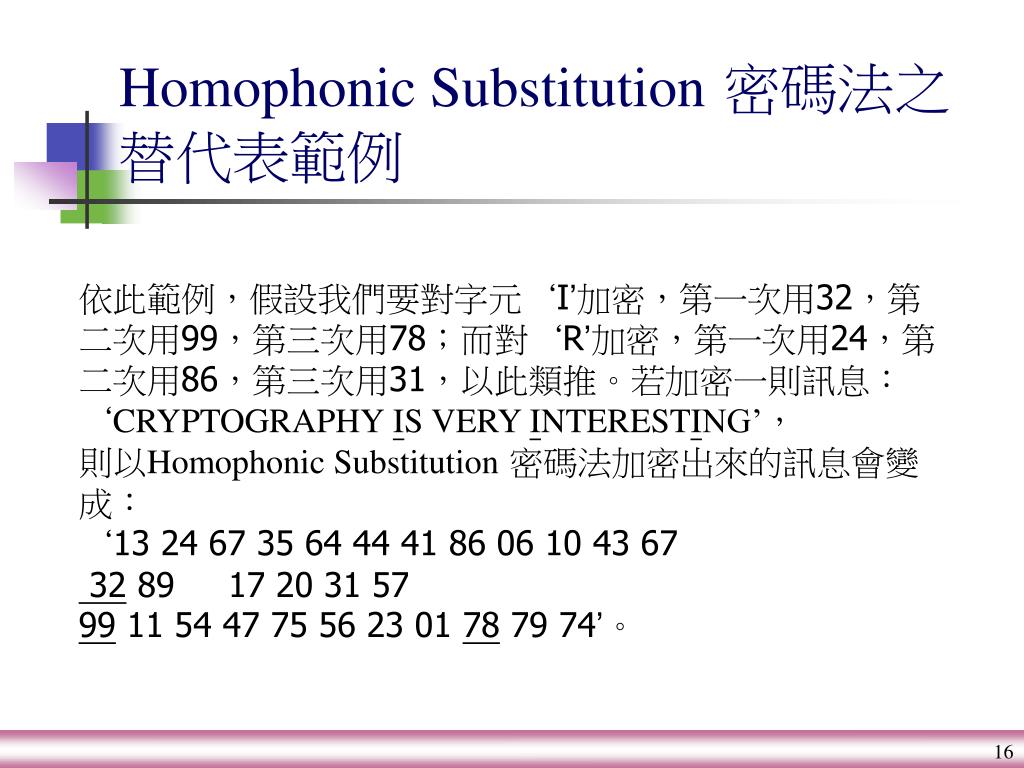 Homophonic Substitution 密碼法之替代表範例

依此範例，假設我們要對字元 ‘I’加密，第一次用32，第二次用99，第三次用78；而對 ‘R’加密，第一次用24，第二次用86，第三次用31，以此類推。若加密一則訊息：
‘CRYPTOGRAPHY IS VERY INTERESTING’，
則以Homophonic Substitution 密碼法加密出來的訊息會變成：
‘13 24 67 35 64 44 41 86 06 10 43 67
32 89 17 20 31 57
99 11 54 47 75 56 23 01 78 79 74’。

16